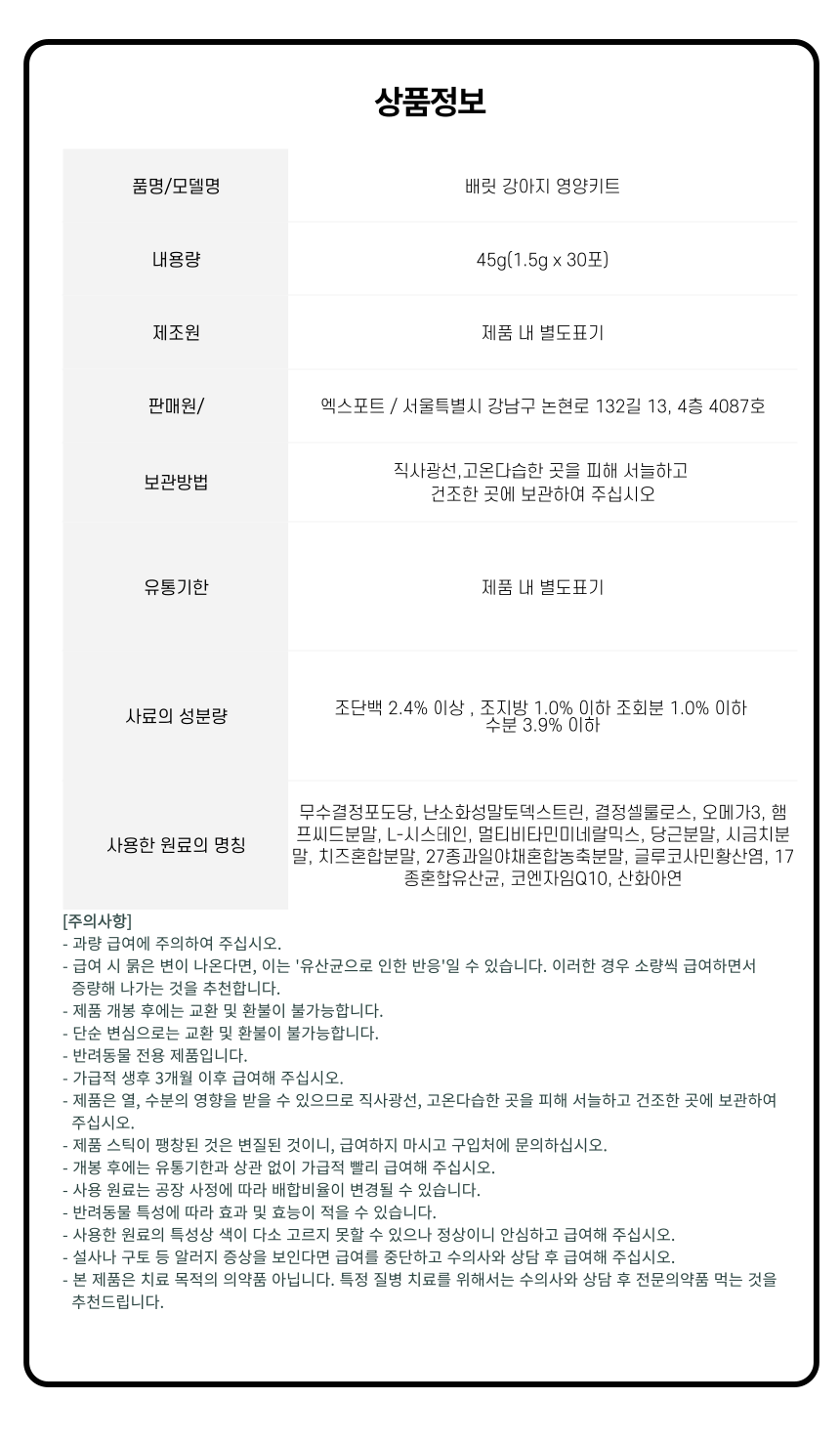 상품정보

| 품명/모델명 | 배릿 강아지 영양키트 |
|---|---|
| 내용량 | 45g(1.5g x 30포) |
| 제조원 | 제품 내 별도표기 |
| 판매원/ | 엑스포트 / 서울특별시 강남구 논현로 132길 13, 4층 4087호 |
| 보관방법 | 직사광선,고온다습한 곳을 피해 서늘하고 건조한 곳에 보관하여 주십시오 |
| 유통기한 | 제품 내 별도표기 |
| 사료의 성분량 | 조단백 2.4% 이상 , 조지방 1.0% 이하 조회분 1.0% 이하 수분 3.9% 이하 |
| 사용한 원료의 명칭 | 무수결정포도당, 난소화성말토덱스트린, 결정셀룰로스, 오메가3, 햄프씨드분말, L-시스테인, 멀티비타민미네랄믹스, 당근분말, 시금치분말, 치즈혼합분말, 27종과일야채혼합농축분말, 글루코사민황산염, 17종혼합유산균, 코엔자임Q10, 산화아연 |

[주의사항]
- 과량 급여에 주의하여 주십시오.
- 급여 시 묽은 변이 나온다면, 이는 '유산균으로 인한 반응'일 수 있습니다. 이러한 경우 소량씩 급여하면서 증량해 나가는 것을 추천합니다.
- 제품 개봉 후에는 교환 및 환불이 불가능합니다.
- 단순 변심으로는 교환 및 환불이 불가능합니다.
- 반려동물 전용 제품입니다.
- 가급적 생후 3개월 이후 급여해 주십시오.
- 제품은 열, 수분의 영향을 받을 수 있으므로 직사광선, 고온다습한 곳을 피해 서늘하고 건조한 곳에 보관하여 주십시오.
- 제품 스틱이 팽창된 것은 변질된 것이니, 급여하지 마시고 구입처에 문의하십시오.
- 개봉 후에는 유통기한과 상관 없이 가급적 빨리 급여해 주십시오.
- 사용 원료는 공장 사정에 따라 배합비율이 변경될 수 있습니다.
- 반려동물 특성에 따라 효과 및 효능이 적을 수 있습니다.
- 사용한 원료의 특성상 색이 다소 고르지 못할 수 있으나 정상이니 안심하고 급여해 주십시오.
- 설사나 구토 등 알러지 증상을 보인다면 급여를 중단하고 수의사와 상담 후 급여해 주십시오.
- 본 제품은 치료 목적의 의약품 아닙니다. 특정 질병 치료를 위해서는 수의사와 상담 후 전문의약품 먹는 것을 추천드립니다.